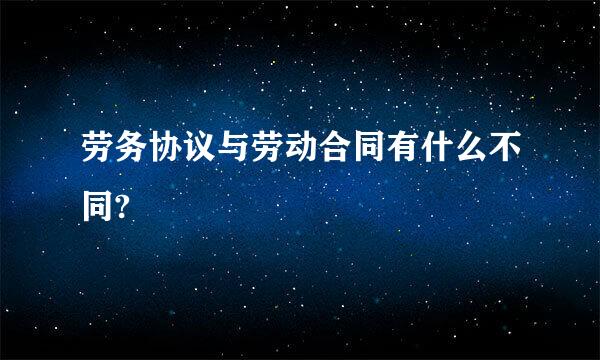 劳务协议与劳动合同有什么不同?